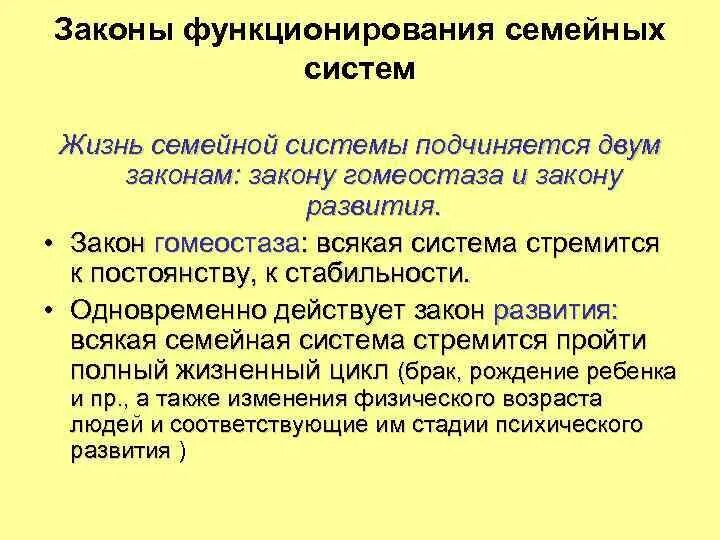 Законы функционирования семейных систем

Жизнь семейной системы подчиняется двум законам: закону гомеостаза и закону развития.

• Закон гомеостаза: всякая система стремится к постоянству, к стабильности.

• Одновременно действует закон развития: всякая семейная система стремится пройти полный жизненный цикл (брак, рождение ребенка и пр., а также изменения физического возраста людей и соответствующие им стадии психического развития )